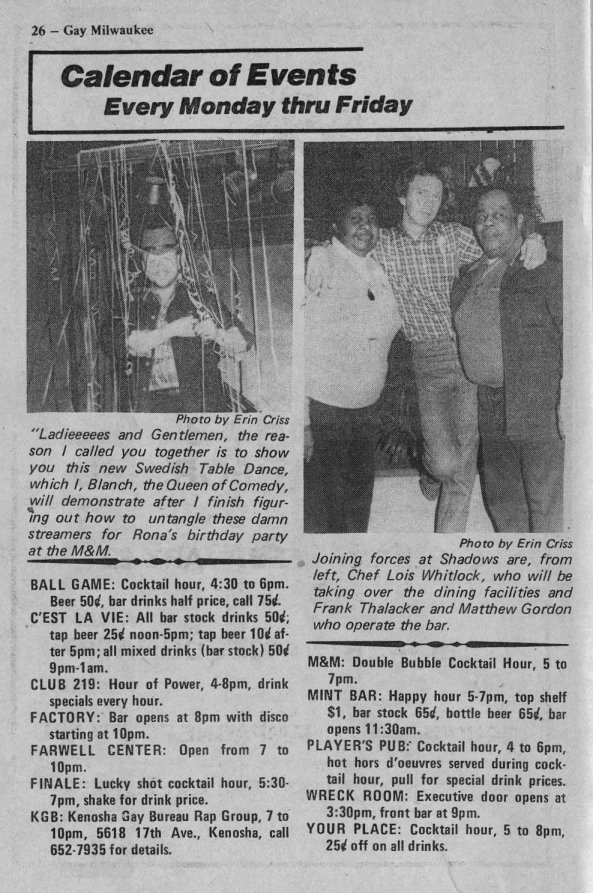 26 – Gay Milwaukee

Calendar of Events
Every Monday thru Friday

Photo by Erin Criss

"Ladieeeees and Gentlemen, the reason I called you together is to show you this new Swedish Table Dance, which I, Blanch, the Queen of Comedy, will demonstrate after I finish figuring out how to untangle these damn streamers for Rona's birthday party at the M&M.

BALL GAME: Cocktail hour, 4:30 to 6pm. Beer 50¢, bar drinks half price, call 75¢.
C'EST LA VIE: All bar stock drinks 50¢; tap beer 25¢ noon-5pm; tap beer 10¢ after 5pm; all mixed drinks (bar stock) 50¢ 9pm-1am.
CLUB 219: Hour of Power, 4-8pm, drink specials every hour.
FACTORY: Bar opens at 8pm with disco starting at 10pm.
FARWELL CENTER: Open from 7 to 10pm.
FINALE: Lucky shot cocktail hour, 5:30-7pm, shake for drink price.
KGB: Kenosha Gay Bureau Rap Group, 7 to 10pm, 5618 17th Ave., Kenosha, call 652-7935 for details.

Photo by Erin Criss

Joining forces at Shadows are, from left, Chef Lois Whitlock, who will be taking over the dining facilities and Frank Thalacker and Matthew Gordon who operate the bar.

M&M: Double Bubble Cocktail Hour, 5 to 7pm.
MINT BAR: Happy hour 5-7pm, top shelf $1, bar stock 65¢, bottle beer 65¢, bar opens 11:30am.
PLAYER'S PUB: Cocktail hour, 4 to 6pm, hot hors d'oeuvres served during cocktail hour, pull for special drink prices.
WRECK ROOM: Executive door opens at 3:30pm, front bar at 9pm.
YOUR PLACE: Cocktail hour, 5 to 8pm, 25¢ off on all drinks.